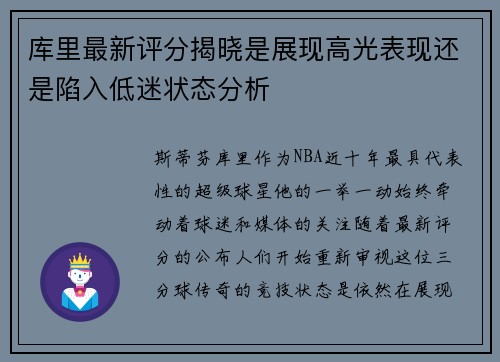 库里最新评分揭晓是展现高光表现还是陷入低迷状态分析

斯蒂芬库里作为NBA近十年最具代表性的超级球星他的一举一动始终牵动着球迷和媒体的关注随着最新评分的公布人们开始重新审视这位三分球传奇的竞技状态是依然在展现